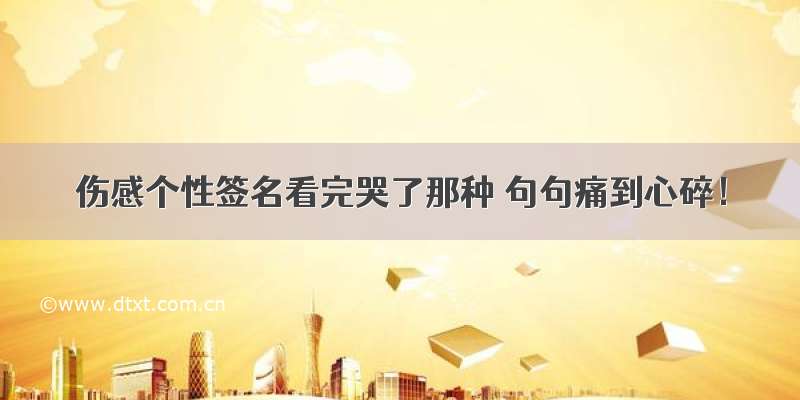 伤感个性签名看完哭了那种 句句痛到心碎！

©www.dtxt.com.cn